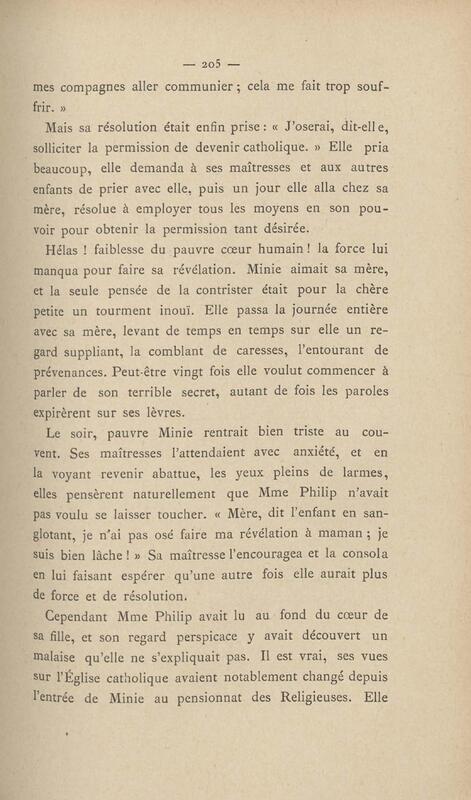 — 205 —

mes compagnes aller communier ; cela me fait trop souffrir. »

Mais sa résolution était enfin prise : « J'oserai, dit-elle, solliciter la permission de devenir catholique. » Elle pria beaucoup, elle demanda à ses maîtresses et aux autres enfants de prier avec elle, puis un jour elle alla chez sa mère, résolue à employer tous les moyens en son pouvoir pour obtenir la permission tant désirée.

Hélas ! faiblesse du pauvre cœur humain ! la force lui manqua pour faire sa révélation. Minie aimait sa mère, et la seule pensée de la contrister était pour la chère petite un tourment inouï. Elle passa la journée entière avec sa mère, levant de temps en temps sur elle un regard suppliant, la comblant de caresses, l'entourant de prévenances. Peut-être vingt fois elle voulut commencer à parler de son terrible secret, autant de fois les paroles expirèrent sur ses lèvres.

Le soir, pauvre Minie rentrait bien triste au couvent. Ses maîtresses l'attendaient avec anxiété, et en la voyant revenir abattue, les yeux pleins de larmes, elles pensèrent naturellement que Mme Philip n'avait pas voulu se laisser toucher. « Mère, dit l'enfant en sanglotant, je n'ai pas osé faire ma révélation à maman ; je suis bien lâche ! » Sa maîtresse l'encouragea et la consola en lui faisant espérer qu'une autre fois elle aurait plus de force et de résolution.

Cependant Mme Philip avait lu au fond du cœur de sa fille, et son regard perspicace y avait découvert un malaise qu'elle ne s'expliquait pas. Il est vrai, ses vues sur l'Église catholique avaient notablement changé depuis l'entrée de Minie au pensionnat des Religieuses. Elle